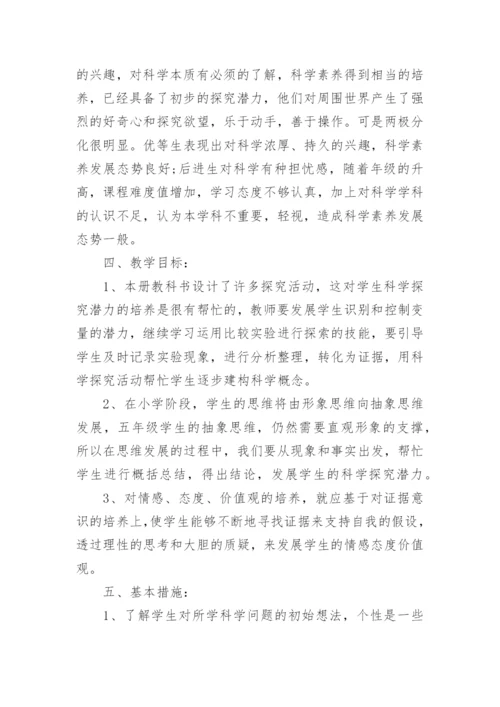 的兴趣，对科学本质有必须的了解，科学素养得到相当的培养，已经具备了初步的探究潜力，他们对周围世界产生了强烈的好奇心和探究欲望，乐于动手，善于操作。可是两极分化很明显。优等生表现出对科学浓厚、持久的兴趣，科学素养发展态势良好;后进生对科学有种担忧感，随着年级的升高，课程难度值增加，学习态度不够认真，加上对科学学科的认识不足，认为本学科不重要，轻视，造成科学素养发展态势一般。

四、教学目标：

1、本册教科书设计了许多探究活动，这对学生科学探究潜力的培养是很有帮忙的，教师要发展学生识别和控制变量的潜力，继续学习运用比较实验进行探索的技能，要引导学生及时记录实验现象，进行分析整理，转化为证据，用科学探究活动帮忙学生逐步建构科学概念。

2、在小学阶段，学生的思维将由形象思维向抽象思维发展，五年级学生的抽象思维，仍然需要直观形象的支撑，所以在思维发展的过程中，我们要从现象和事实出发，帮忙学生进行概括总结，得出结论，发展学生的科学探究潜力。

3、对情感、态度、价值观的培养，就应基于对证据意识的培养上，使学生能够不断地寻找证据来支持自我的假设，透过理性的思考和大胆的质疑，来发展学生的情感态度价值观。

五、基本措施：

1、了解学生对所学科学问题的初始想法，个性是一些